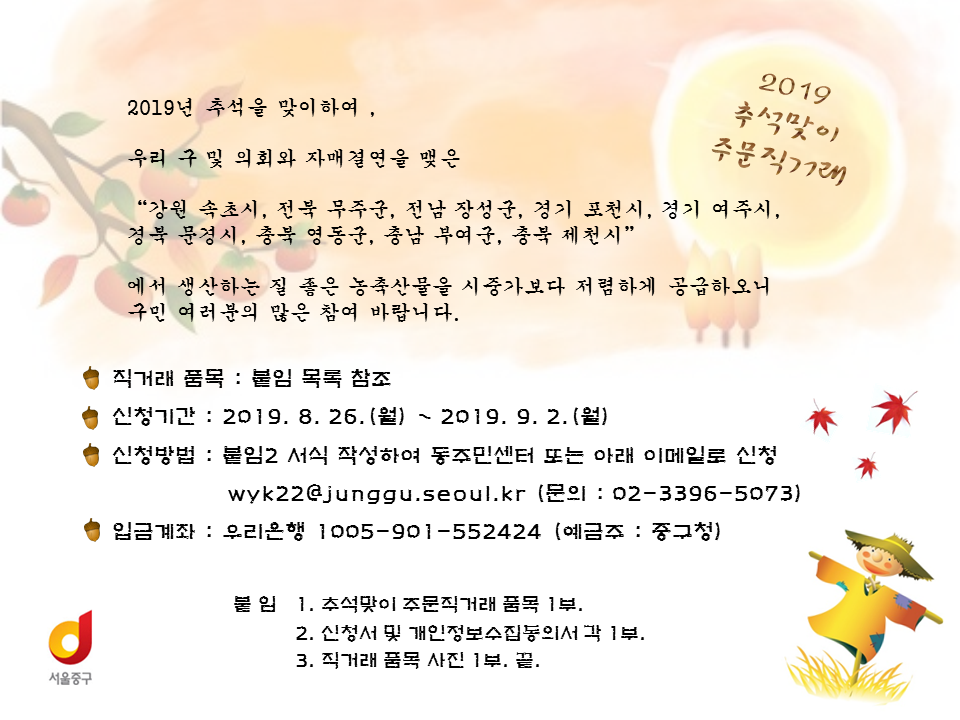 2019
추석맞이
주문직거래

2019년 추석을 맞이하여 ,

우리 구 및 의회와 자매결연을 맺은

“강원 속초시, 전북 무주군, 전남 장성군, 경기 포천시, 경기 여주시, 경북 문경시, 충북 영동군, 충남 부여군, 충북 제천시”

에서 생산하는 질 좋은 농축산물을 시중가보다 저렴하게 공급하오니 구민 여러분의 많은 참여 바랍니다.

직거래 품목 : 붙임 목록 참조

신청기간 : 2019. 8. 26.(월) ~ 2019. 9. 2.(월)

신청방법 : 붙임2 서식 작성하여 동주민센터 또는 아래 이메일로 신청

wyk22@junggu.seoul.kr (문의 : 02-3396-5073)

입금계좌 : 우리은행 1005-901-552424 (예금주 : 중구청)

붙 임 1. 추석맞이 주문직거래 품목 1부.
2. 신청서 및 개인정보수집동의서 각 1부.
3. 직거래 품목 사진 1부. 끝.

서울중구